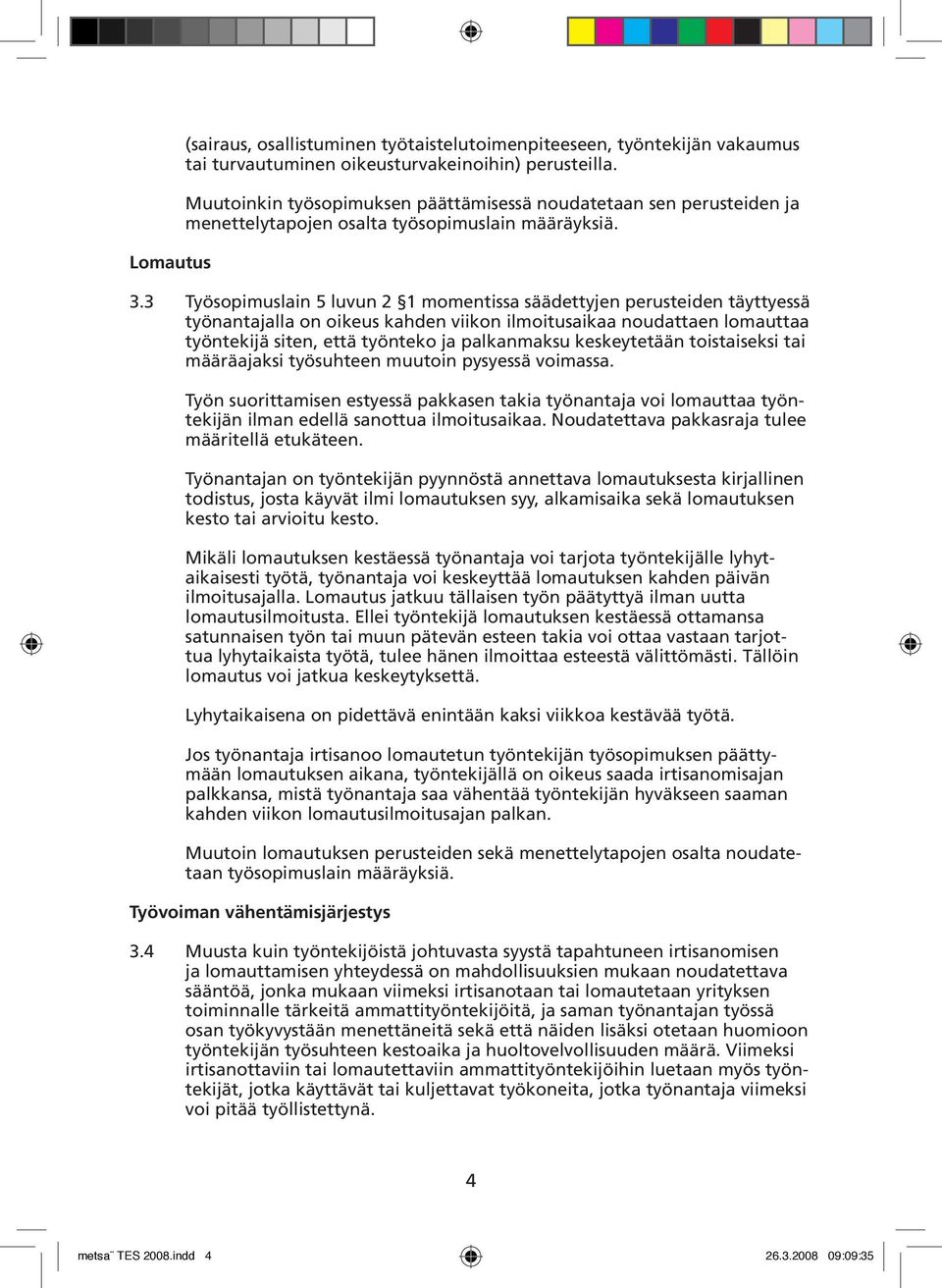 (sairaus, osallistuminen työtaistelutoimenpiteeseen, työntekijän vakaumus tai turvautuminen oikeusturvakeinoihin) perusteilla.

Muutoinkin työsopimuksen päättämisessä noudatetaan sen perusteiden ja menettelytapojen osalta työsopimuslain määräyksiä.

Lomautus

3.3 Työsopimuslain 5 luvun 2 §1 momentissa säädettyjen perusteiden täyttyessä työnantajalla on oikeus kahden viikon ilmoitusaikaa noudattaen lomauttaa työntekijä siten, että työnteko ja palkanmaksu keskeytetään toistaiseksi tai määräajaksi työsuhteen muutoin pysyessä voimassa.

Työn suorittamisen estyessä pakkasen takia työnantaja voi lomauttaa työntekijän ilman edellä sanottua ilmoitusaikaa. Noudatettava pakkasraja tulee määritellä etukäteen.

Työnantajan on työntekijän pyynnöstä annettava lomautuksesta kirjallinen todistus, josta käyvät ilmi lomautuksen syy, alkamisaika sekä lomautuksen kesto tai arvioitu kesto.

Mikäli lomautuksen kestäessä työnantaja voi tarjota työntekijälle lyhytaikaisesti työtä, työnantaja voi keskeyttää lomautuksen kahden päivän ilmoitusajalla. Lomautus jatkuu tällaisen työn päätyttyä ilman uutta lomautusilmoitusta. Ellei työntekijä lomautuksen kestäessä ottamansa satunnaisen työn tai muun pätevän esteen takia voi ottaa vastaan tarjottua lyhytaikaista työtä, tulee hänen ilmoittaa esteestä välittömästi. Tällöin lomautus voi jatkua keskeytyksettä.

Lyhytaikaisena on pidettävä enintään kaksi viikkoa kestävää työtä.

Jos työnantaja irtisanoo lomautetun työntekijän työsopimuksen päättymään lomautuksen aikana, työntekijällä on oikeus saada irtisanomisajan palkkansa, mistä työnantaja saa vähentää työntekijän hyväkseen saaman kahden viikon lomautusilmoitusajan palkan.

Muutoin lomautuksen perusteiden sekä menettelytapojen osalta noudatetaan työsopimuslain määräyksiä.

Työvoiman vähentämisjärjestys

3.4 Muusta kuin työntekijöistä johtuvasta syystä tapahtuneen irtisanomisen ja lomauttamisen yhteydessä on mahdollisuuksien mukaan noudatettava sääntöä, jonka mukaan viimeksi irtisanotaan tai lomautetaan yrityksen toiminnalle tärkeitä ammattityöntekijöitä, ja saman työnantajan työssä osan työkyvystään menettäneitä sekä että näiden lisäksi otetaan huomioon työntekijän työsuhteen kestoaika ja huoltovelvollisuuden määrä. Viimeksi irtisanottaviin tai lomautettaviin ammattityöntekijöihin luetaan myös työntekijät, jotka käyttävät tai kuljettavat työkoneita, jotka työnantaja viimeksi voi pitää työllistettynä.

4

metsa¨ TES 2008.indd 4 26.3.2008 09:09:35